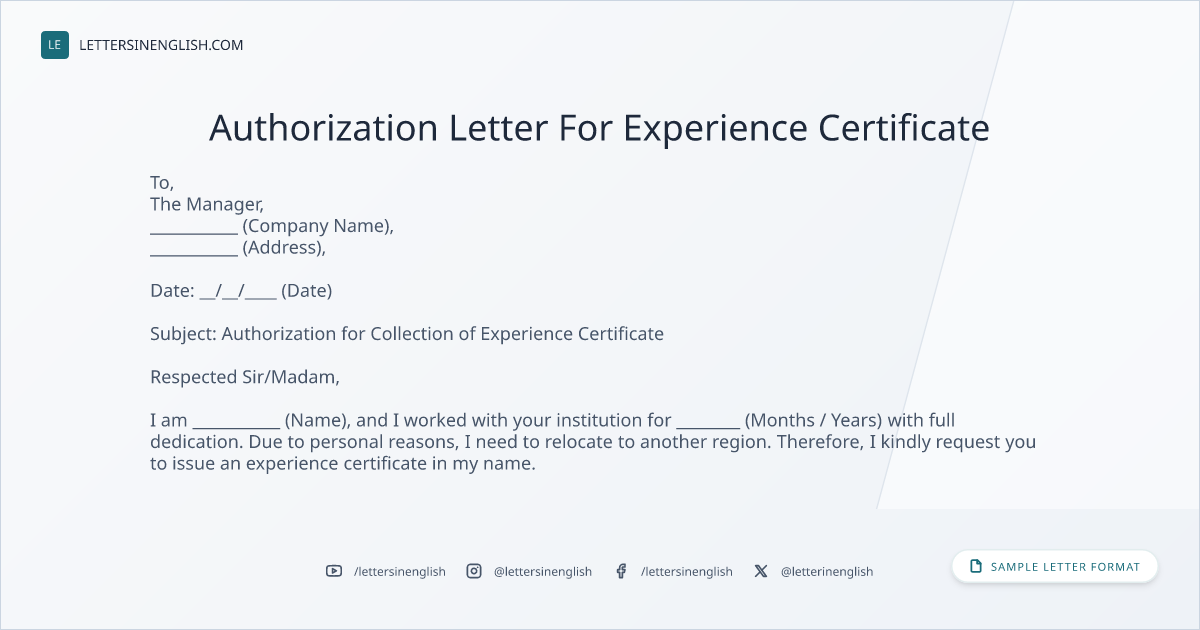 LE LETTERSINENGLISH.COM

Authorization Letter For Experience Certificate

To,
The Manager,
____ (Company Name),
____ (Address),

Date: ____/____/____ (Date)

Subject: Authorization for Collection of Experience Certificate

Respected Sir/Madam,

I am ____ (Name), and I worked with your institution for ____ (Months / Years) with full dedication. Due to personal reasons, I need to relocate to another region. Therefore, I kindly request you to issue an experience certificate in my name.

/lettersinenglish @lettersinenglish /lettersinenglish @letterinenglish

SAMPLE LETTER FORMAT